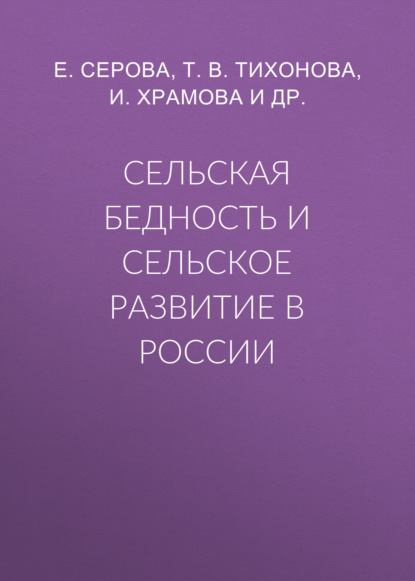 Е. СЕРОВА, Т. В. ТИХОНОВА, И. ХРАМОВА И ДР.

СЕЛЬСКАЯ БЕДНОСТЬ И СЕЛЬСКОЕ РАЗВИТИЕ В РОССИИ